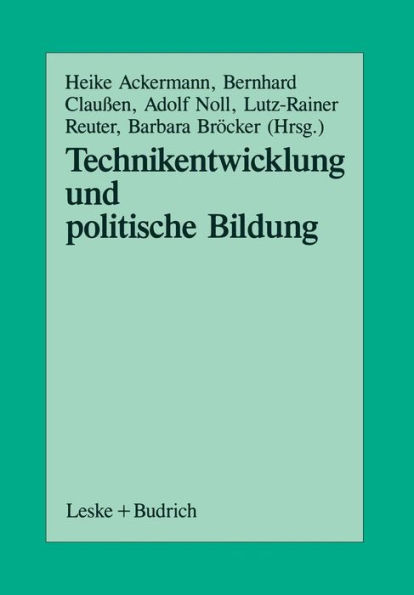 Heike Ackermann, Bernhard Claußen, Adolf Noll, Lutz-Rainer Reuter, Barbara Bröcker (Hrsg.)

Technikentwicklung und politische Bildung

Leske + Budrich